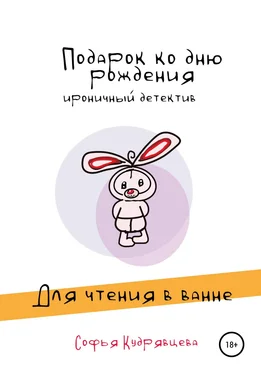 Подарок ко дню рождения
ироничный детектив

Для чтения в ванне

Софья Кудрявцева

18+